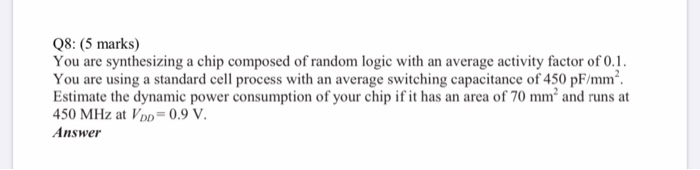 Q8: (5 marks)
You are synthesizing a chip composed of random logic with an average activity factor of 0.1. You are using a standard cell process with an average switching capacitance of 450 pF/mm$^2$. Estimate the dynamic power consumption of your chip if it has an area of 70 mm$^2$ and runs at 450 MHz at $V_{DD} = 0.9$ V.
Answer